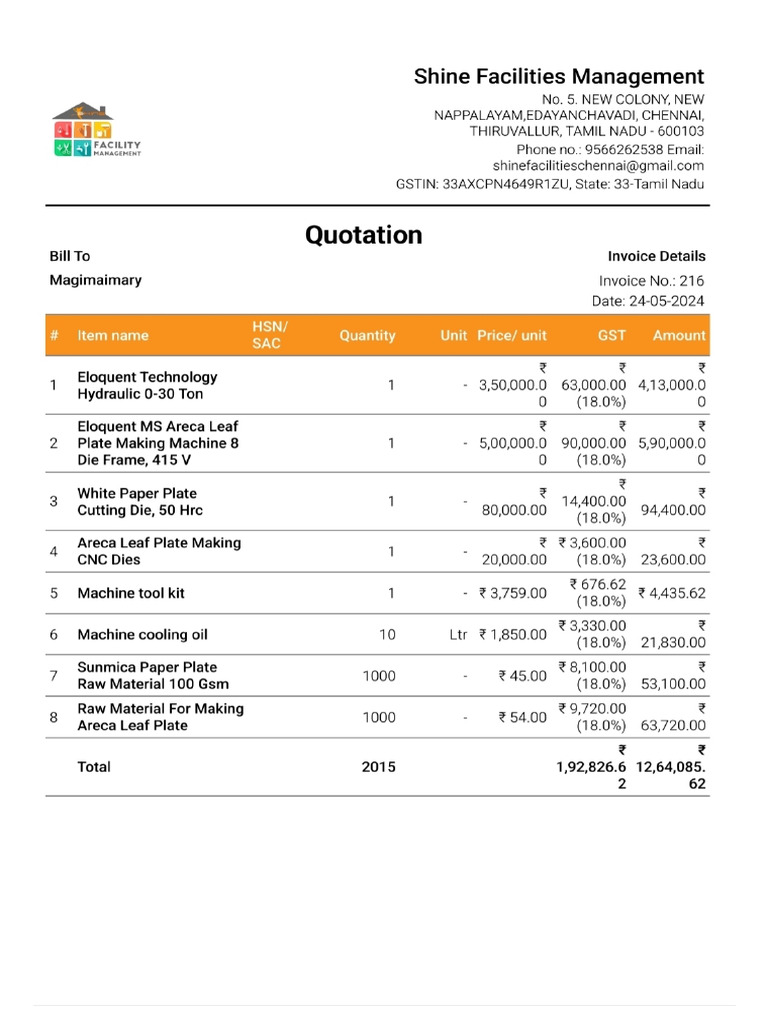 FACILITY MANAGEMENT

Shine Facilities Management
No. 5. NEW COLONY, NEW NAPPALAYAM,EDAYANCHAVADI, CHENNAI, THIRUVALLUR, TAMIL NADU - 600103
Phone no.: 9566262538 Email: shinefacilitieschennai@gmail.com
GSTIN: 33AXCPN4649R1ZU, State: 33-Tamil Nadu

Quotation

Bill To
Magimaimary

Invoice Details
Invoice No.: 216
Date: 24-05-2024

| # | Item name | HSN/ SAC | Quantity | Unit | Price/ unit | GST | Amount |
|---|---|---|---|---|---|---|---|
| 1 | Eloquent Technology Hydraulic 0-30 Ton | | 1 | - | ₹ 3,50,000.00 | ₹ 63,000.00 (18.0%) | ₹ 4,13,000.00 |
| 2 | Eloquent MS Areca Leaf Plate Making Machine 8 Die Frame, 415 V | | 1 | - | ₹ 5,00,000.00 | ₹ 90,000.00 (18.0%) | ₹ 5,90,000.00 |
| 3 | White Paper Plate Cutting Die, 50 Hrc | | 1 | - | ₹ 80,000.00 | ₹ 14,400.00 (18.0%) | ₹ 94,400.00 |
| 4 | Areca Leaf Plate Making CNC Dies | | 1 | - | ₹ 20,000.00 | ₹ 3,600.00 (18.0%) | ₹ 23,600.00 |
| 5 | Machine tool kit | | 1 | - | ₹ 3,759.00 | ₹ 676.62 (18.0%) | ₹ 4,435.62 |
| 6 | Machine cooling oil | | 10 | Ltr | ₹ 1,850.00 | ₹ 3,330.00 (18.0%) | ₹ 21,830.00 |
| 7 | Sunmica Paper Plate Raw Material 100 Gsm | | 1000 | - | ₹ 45.00 | ₹ 8,100.00 (18.0%) | ₹ 53,100.00 |
| 8 | Raw Material For Making Areca Leaf Plate | | 1000 | - | ₹ 54.00 | ₹ 9,720.00 (18.0%) | ₹ 63,720.00 |
| | Total | | 2015 | | | ₹ 1,92,826.62 | ₹ 12,64,085.62 |